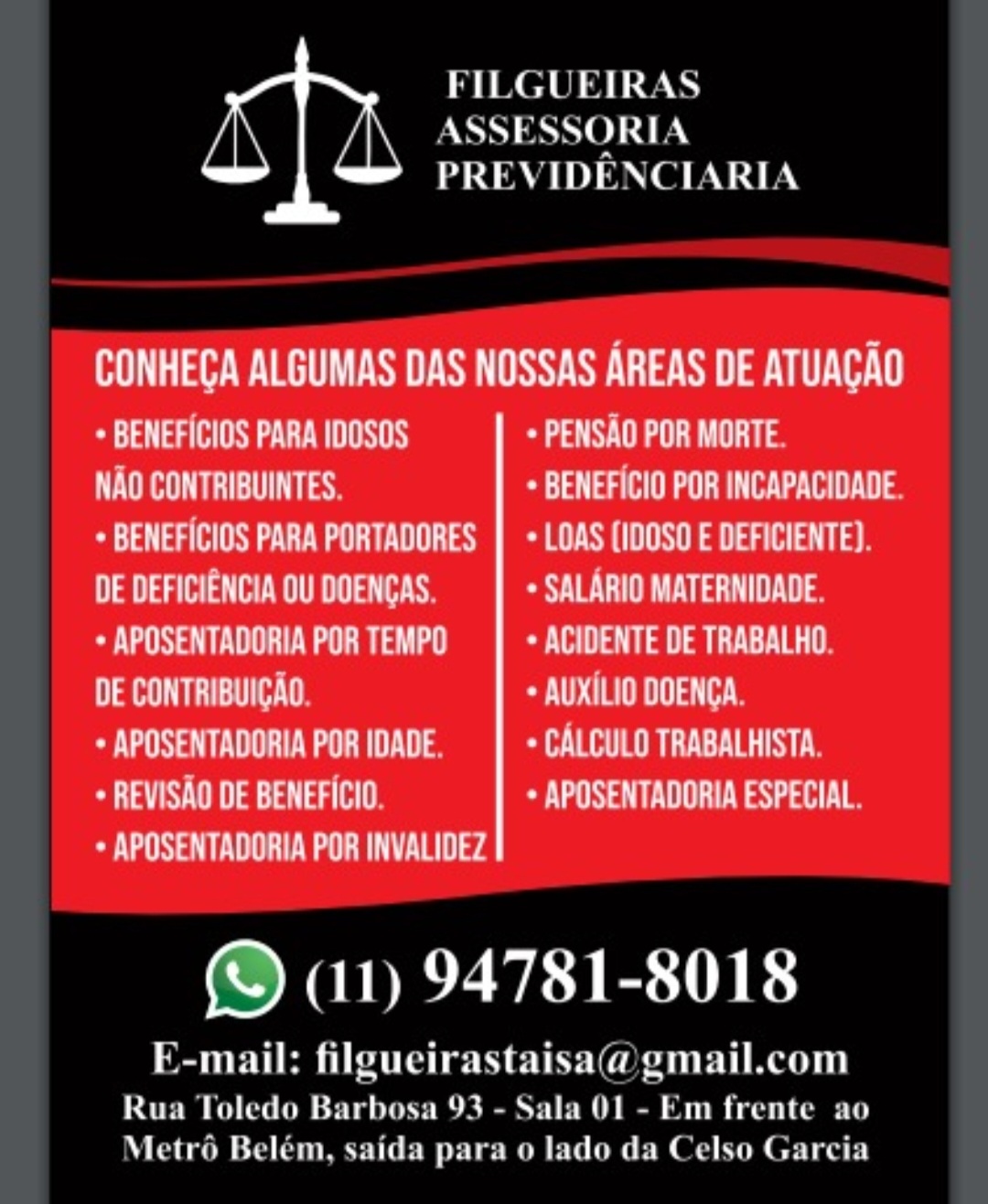 FILGUEIRAS
ASSESSORIA
PREVIDÊNCIARIA

CONHEÇA ALGUMAS DAS NOSSAS ÁREAS DE ATUAÇÃO

• BENEFÍCIOS PARA IDOSOS NÃO CONTRIBUINTES.
• BENEFÍCIOS PARA PORTADORES DE DEFICIÊNCIA OU DOENÇAS.
• APOSENTADORIA POR TEMPO DE CONTRIBUIÇÃO.
• APOSENTADORIA POR IDADE.
• REVISÃO DE BENEFÍCIO.
• APOSENTADORIA POR INVALIDEZ

• PENSÃO POR MORTE.
• BENEFÍCIO POR INCAPACIDADE.
• LOAS (IDOSO E DEFICIENTE).
• SALÁRIO MATERNIDADE.
• ACIDENTE DE TRABALHO.
• AUXÍLIO DOENÇA.
• CÁLCULO TRABALHISTA.
• APOSENTADORIA ESPECIAL.

(11) 94781-8018

E-mail: filgueirastaisa@gmail.com
Rua Toledo Barbosa 93 - Sala 01 - Em frente ao Metrô Belém, saída para o lado da Celso Garcia